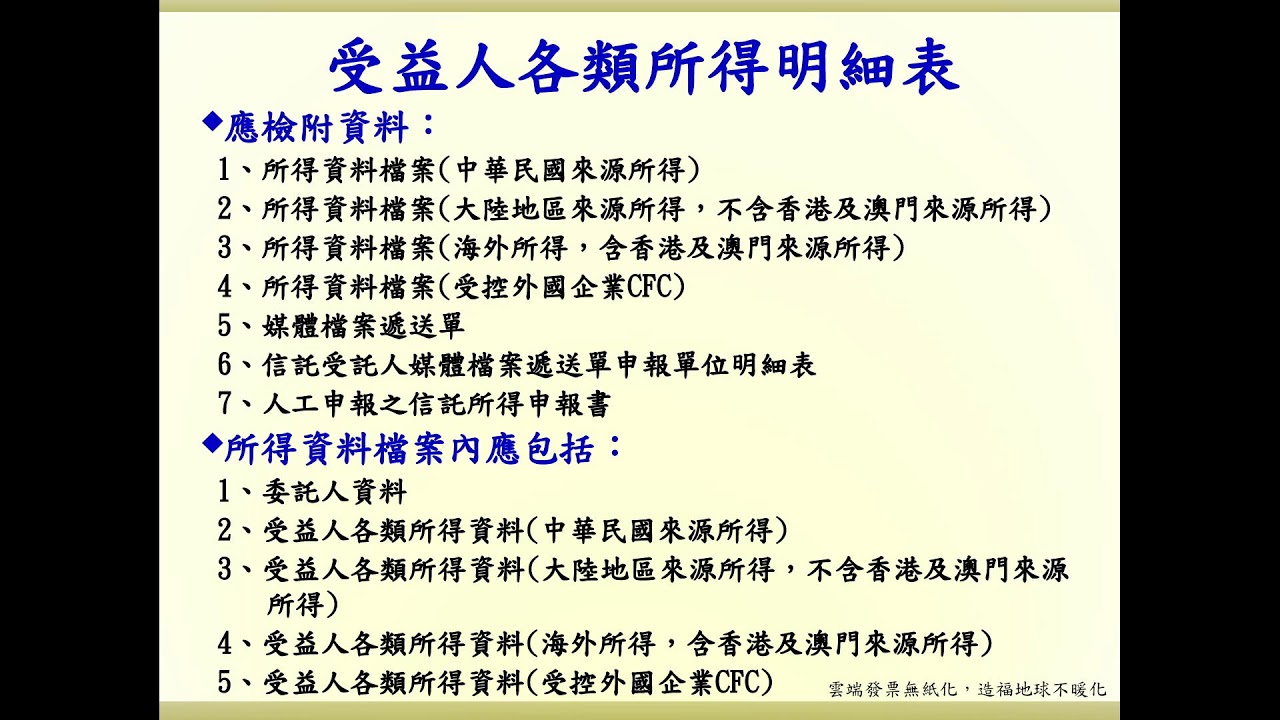 受益人各類所得明細表

◆應檢附資料：

1、所得資料檔案(中華民國來源所得)
2、所得資料檔案(大陸地區來源所得，不含香港及澳門來源所得)
3、所得資料檔案(海外所得，含香港及澳門來源所得)
4、所得資料檔案(受控外國企業CFC)
5、媒體檔案遞送單
6、信託受託人媒體檔案遞送單申報單位明細表
7、人工申報之信託所得申報書

◆所得資料檔案內應包括：

1、委託人資料
2、受益人各類所得資料(中華民國來源所得)
3、受益人各類所得資料(大陸地區來源所得，不含香港及澳門來源所得)
4、受益人各類所得資料(海外所得，含香港及澳門來源所得)
5、受益人各類所得資料(受控外國企業CFC)

雲端發票無紙化，造福地球不暖化